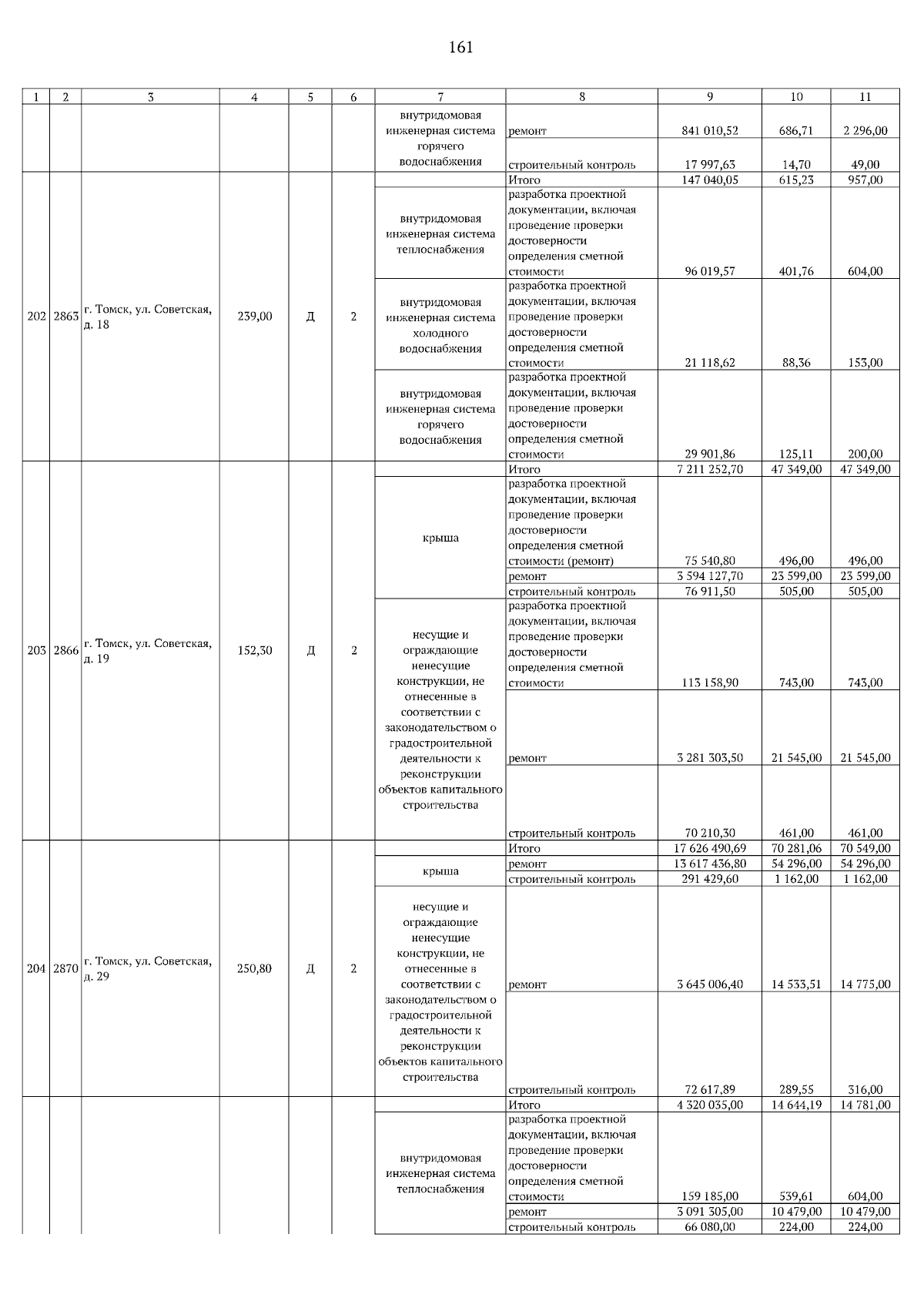 161

| 1 | 2 | 3 | 4 | 5 | 6 | 7 | 8 | 9 | 10 | 11 |
|---|---|---|---|---|---|---|---|---|---|---|
| | | | | | | внутридомовая инженерная система горячего водоснабжения | ремонт | 841 010,52 | 686,71 | 2 296,00 |
| | | | | | | | строительный контроль | 17 997,63 | 14,70 | 49,00 |
| 202 | 2863 | г. Томск, ул. Советская, д. 18 | 239,00 | Д | 2 | | Итого | 147 040,05 | 615,23 | 957,00 |
| | | | | | | внутридомовая инженерная система теплоснабжения | разработка проектной документации, включая проведение проверки достоверности определения сметной стоимости | 96 019,57 | 401,76 | 604,00 |
| | | | | | | внутридомовая инженерная система холодного водоснабжения | разработка проектной документации, включая проведение проверки достоверности определения сметной стоимости | 21 118,62 | 88,36 | 153,00 |
| | | | | | | внутридомовая инженерная система горячего водоснабжения | разработка проектной документации, включая проведение проверки достоверности определения сметной стоимости | 29 901,86 | 125,11 | 200,00 |
| 203 | 2866 | г. Томск, ул. Советская, д. 19 | 152,30 | Д | 2 | | Итого | 7 211 252,70 | 47 349,00 | 47 349,00 |
| | | | | | | крыша | разработка проектной документации, включая проведение проверки достоверности определения сметной стоимости (ремонт) | 75 540,80 | 496,00 | 496,00 |
| | | | | | | | ремонт | 3 594 127,70 | 23 599,00 | 23 599,00 |
| | | | | | | | строительный контроль | 76 911,50 | 505,00 | 505,00 |
| | | | | | | несущие и ограждающие ненесущие конструкции, не отнесенные в соответствии с законодательством о градостроительной деятельности к реконструкции объектов капитального строительства | разработка проектной документации, включая проведение проверки достоверности определения сметной стоимости | 113 158,90 | 743,00 | 743,00 |
| | | | | | | | ремонт | 3 281 303,50 | 21 545,00 | 21 545,00 |
| | | | | | | | строительный контроль | 70 210,30 | 461,00 | 461,00 |
| 204 | 2870 | г. Томск, ул. Советская, д. 29 | 250,80 | Д | 2 | | Итого | 17 626 490,69 | 70 281,06 | 70 549,00 |
| | | | | | | крыша | ремонт | 13 617 436,80 | 54 296,00 | 54 296,00 |
| | | | | | | | строительный контроль | 291 429,60 | 1 162,00 | 1 162,00 |
| | | | | | | несущие и ограждающие ненесущие конструкции, не отнесенные в соответствии с законодательством о градостроительной деятельности к реконструкции объектов капитального строительства | ремонт | 3 645 006,40 | 14 533,51 | 14 775,00 |
| | | | | | | | строительный контроль | 72 617,89 | 289,55 | 316,00 |
| | | | | | | | Итого | 4 320 035,00 | 14 644,19 | 14 781,00 |
| | | | | | | внутридомовая инженерная система теплоснабжения | разработка проектной документации, включая проведение проверки достоверности определения сметной стоимости | 159 185,00 | 539,61 | 604,00 |
| | | | | | | | ремонт | 3 091 305,00 | 10 479,00 | 10 479,00 |
| | | | | | | | строительный контроль | 66 080,00 | 224,00 | 224,00 |